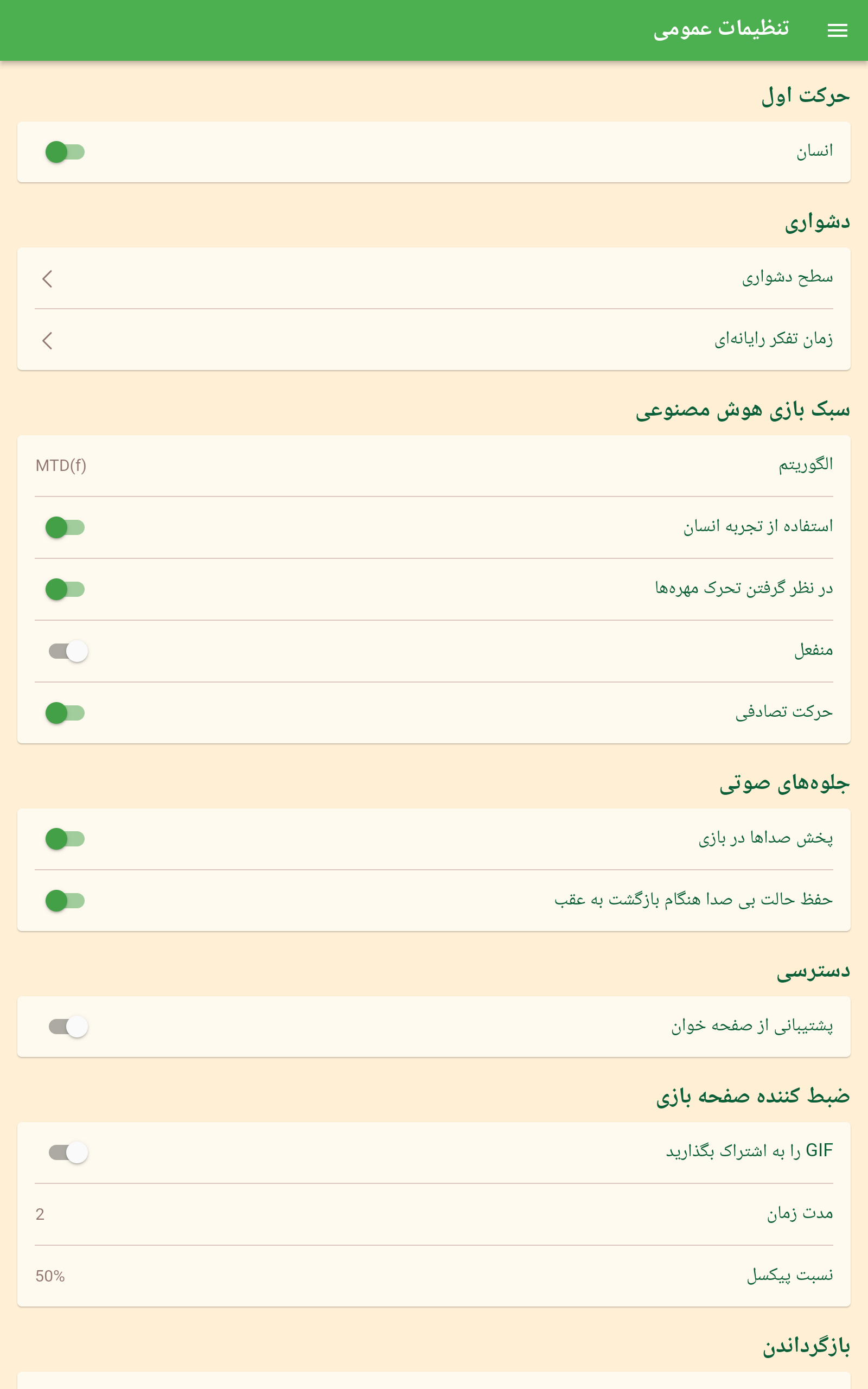 تنظیمات عمومی

حرکت اول

انسان

دشواری

سطح دشواری

زمان تفکر رایانه‌ای

سبک بازی هوش مصنوعی

الگوریتم MTD(f)

استفاده از تجربه انسان

در نظر گرفتن تحرک مهره‌ها

منفعل

حرکت تصادفی

جلوه‌های صوتی

پخش صداها در بازی

حفظ حالت بی صدا هنگام بازگشت به عقب

دسترسی

پشتیبانی از صفحه خوان

ضبط کننده صفحه بازی

GIF را به اشتراک بگذارید

مدت زمان 2

نسبت پیکسل 50%

بازگرداندن